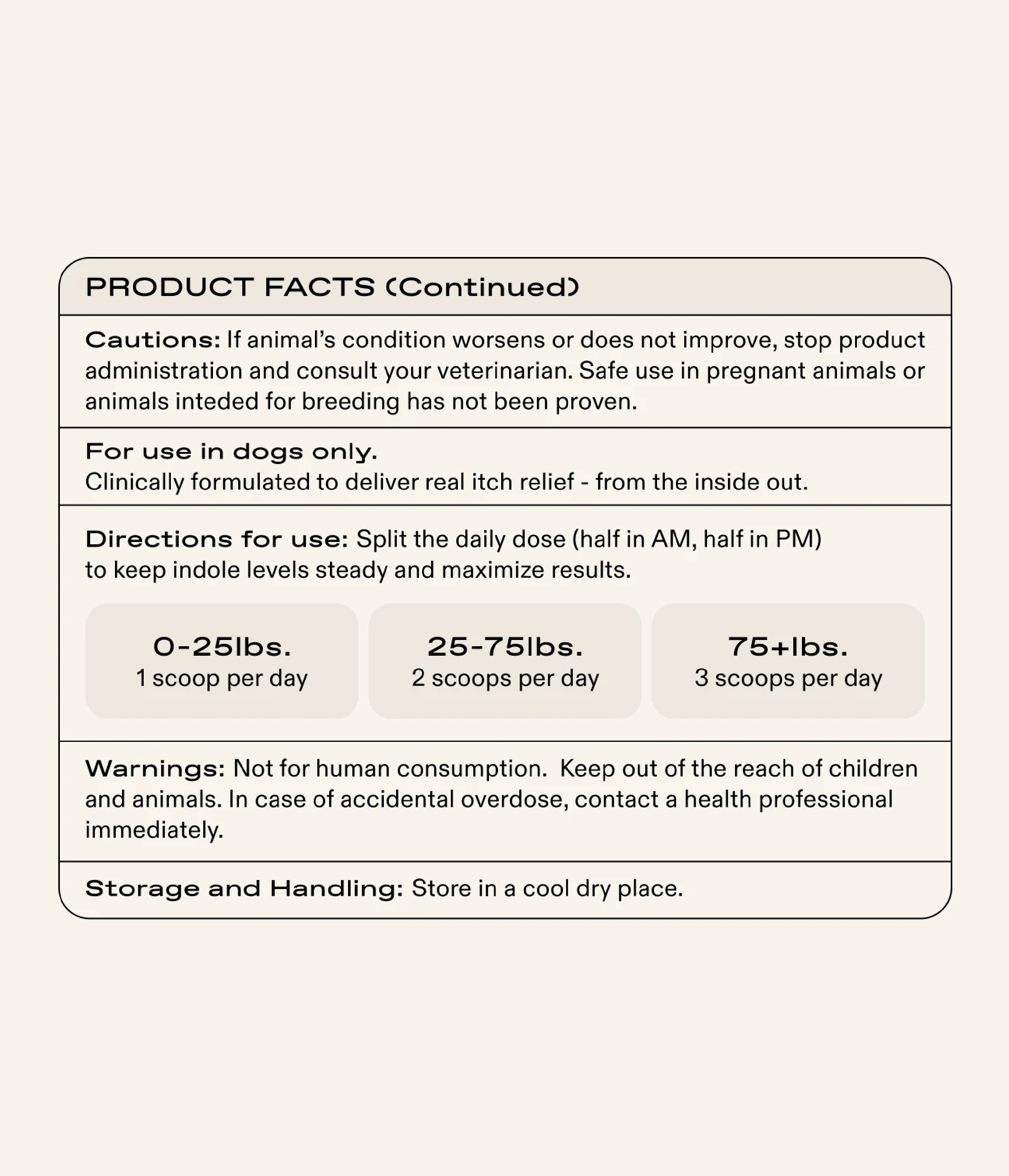 PRODUCT FACTS (Continued)

Cautions: If animal's condition worsens or does not improve, stop product administration and consult your veterinarian. Safe use in pregnant animals or animals inteded for breeding has not been proven.

For use in dogs only.
Clinically formulated to deliver real itch relief - from the inside out.

Directions for use: Split the daily dose (half in AM, half in PM) to keep indole levels steady and maximize results.

0-25lbs.
1 scoop per day

25-75lbs.
2 scoops per day

75+lbs.
3 scoops per day

Warnings: Not for human consumption. Keep out of the reach of children and animals. In case of accidental overdose, contact a health professional immediately.

Storage and Handling: Store in a cool dry place.